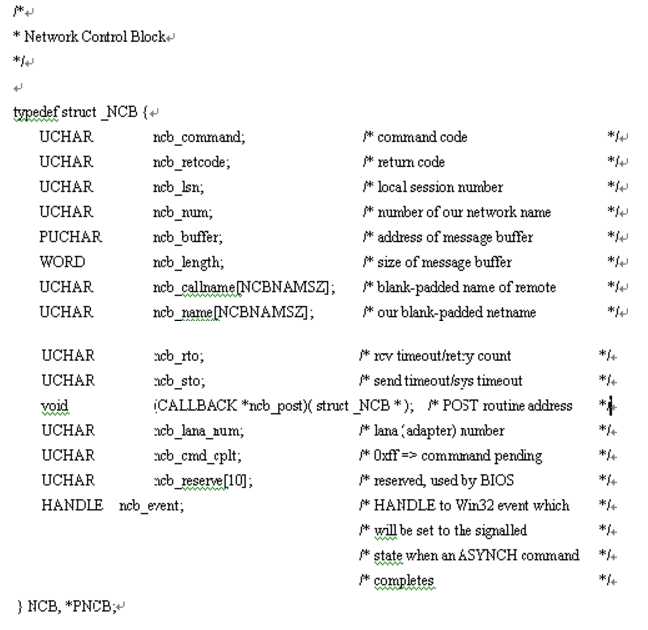 /*
* Network Control Block
*/

typedef struct _NCB {
UCHAR ncb_command; /* command code */
UCHAR ncb_retcode; /* return code */
UCHAR ncb_lsn; /* local session number */
UCHAR ncb_num; /* number of our network name */
PUCHAR ncb_buffer; /* address of message buffer */
WORD ncb_length; /* size of message buffer */
UCHAR ncb_callname[NCBNAMSZ]; /* blank-padded name of remote */
UCHAR ncb_name[NCBNAMSZ]; /* our blank-padded netname */

UCHAR ncb_rto; /* rcv timeout/retry count */
UCHAR ncb_sto; /* send timeout/sys timeout */
void (CALLBACK *ncb_post)( struct _NCB * ); /* POST routine address */
UCHAR ncb_lana_num; /* lana (adapter) number */
UCHAR ncb_cmd_cplt; /* 0xff => commmand pending */
UCHAR ncb_reserve[10]; /* reserved, used by BIOS */
HANDLE ncb_event; /* HANDLE to Win32 event which */
/* will be set to the signalled */
/* state when an ASYNCH command */
/* completes */
} NCB, *PNCB;